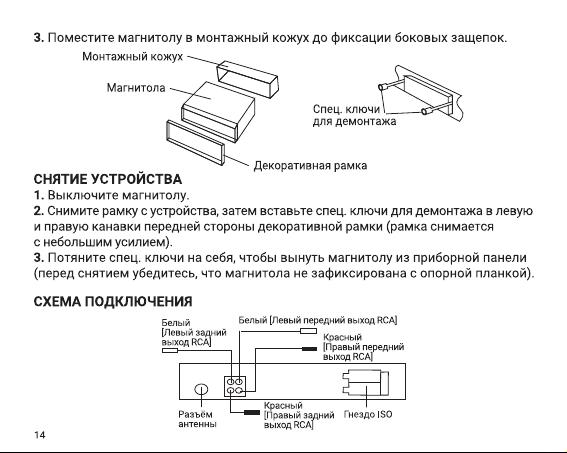 **3.** Поместите магнитолу в монтажный кожух до фиксации боковых защепок.

Монтажный кожух

Магнитола

Спец. ключи для демонтажа

Декоративная рамка

**СНЯТИЕ УСТРОЙСТВА**

**1.** Выключите магнитолу.

**2.** Снимите рамку с устройства, затем вставьте спец. ключи для демонтажа в левую и правую канавки передней стороны декоративной рамки (рамка снимается с небольшим усилием).

**3.** Потяните спец. ключи на себя, чтобы вынуть магнитолу из приборной панели (перед снятием убедитесь, что магнитола не зафиксирована с опорной планкой).

**СХЕМА ПОДКЛЮЧЕНИЯ**

Белый [Левый задний выход RCA]

Белый [Левый передний выход RCA]

Красный [Правый передний выход RCA]

Разъём антенны

Красный [Правый задний выход RCA]

Гнездо ISO

14